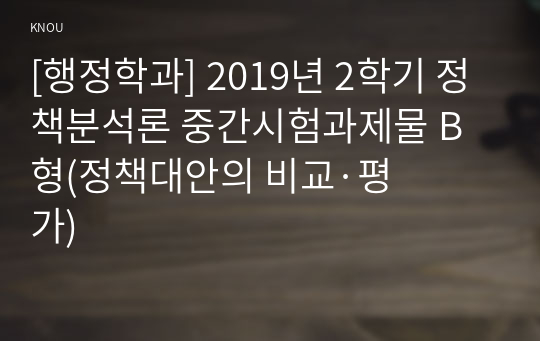 KNOU

[행정학과] 2019년 2학기 정책분석론 중간시험과제물 B형(정책대안의 비교·평가)